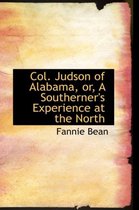 Col. Judson of Alabama, or, A Southerner's Experience at the North

Fannie Bean